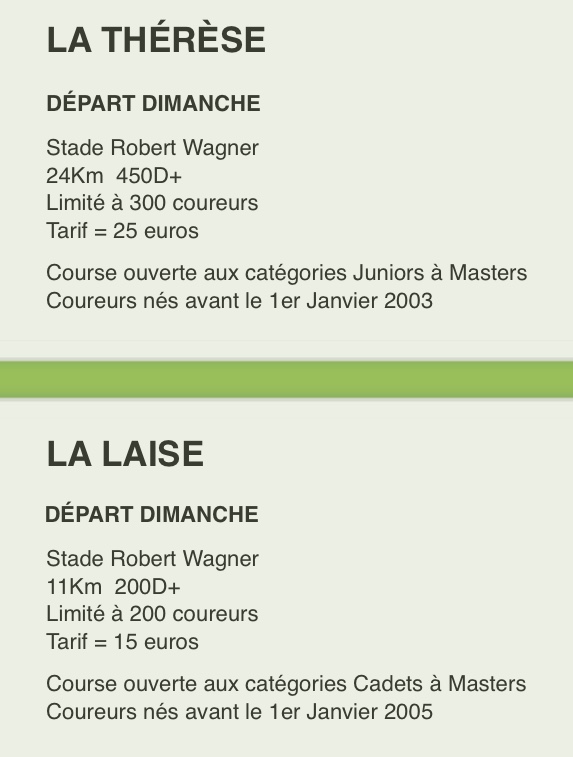 LA THÉRÈSE

DÉPART DIMANCHE

Stade Robert Wagner
24Km 450D+
Limité à 300 coureurs
Tarif = 25 euros

Course ouverte aux catégories Juniors à Masters
Coureurs nés avant le 1er Janvier 2003

LA LAISE

DÉPART DIMANCHE

Stade Robert Wagner
11Km 200D+
Limité à 200 coureurs
Tarif = 15 euros

Course ouverte aux catégories Cadets à Masters
Coureurs nés avant le 1er Janvier 2005